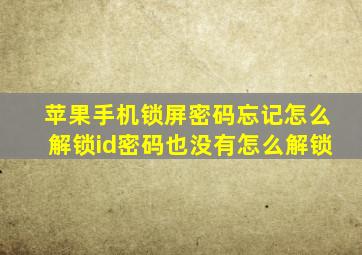 苹果手机锁屏密码忘记怎么解锁id密码也没有怎么解锁